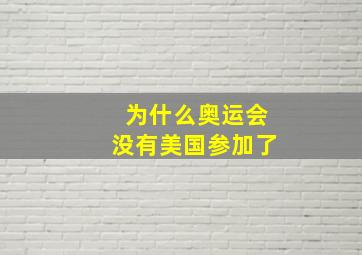 为什么奥运会
没有美国参加了